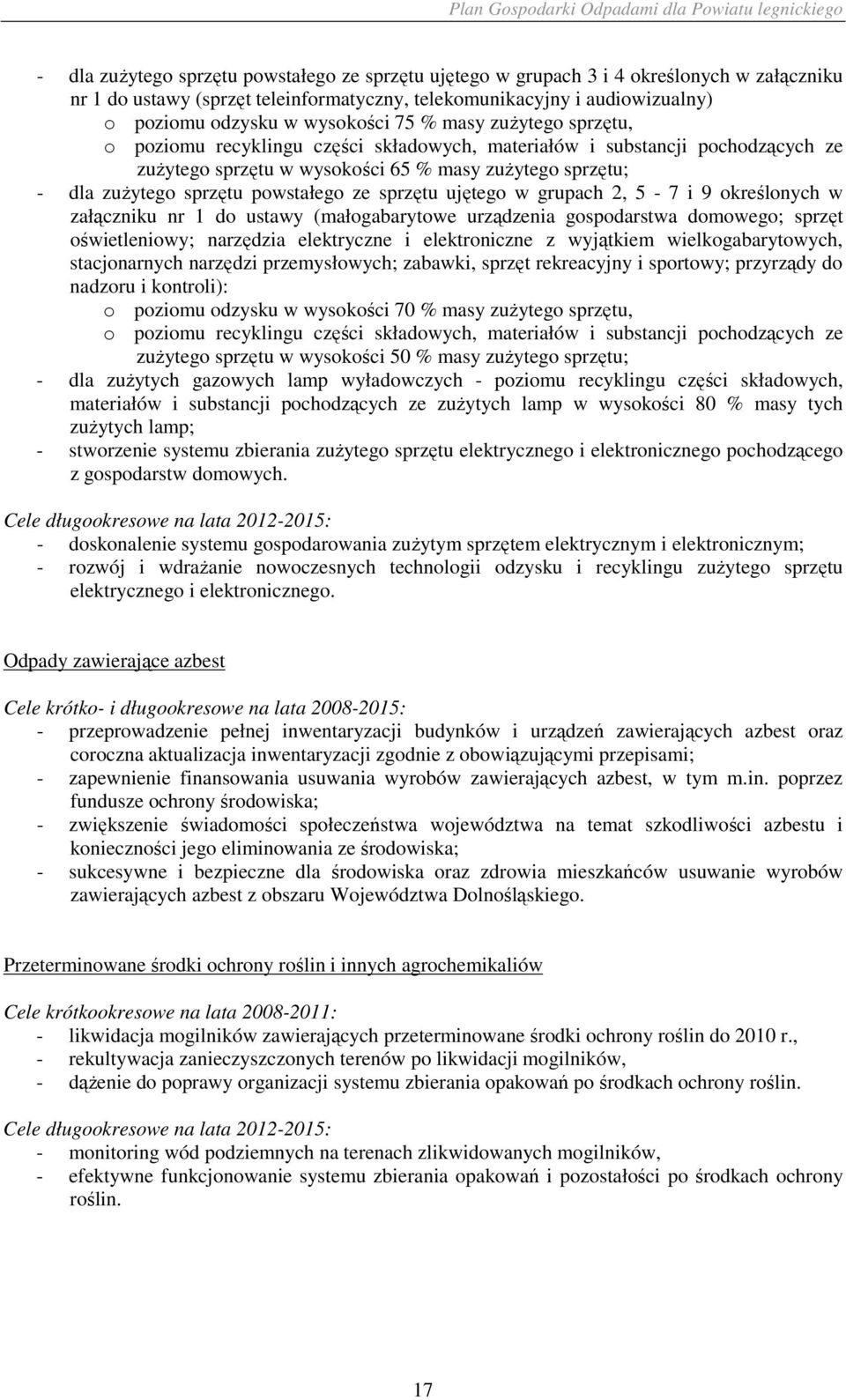 Plan Gospodarki Odpadami dla Powiatu legnickiego

- dla zużytego sprzętu powstałego ze sprzętu ujętego w grupach 3 i 4 określonych w załączniku nr 1 do ustawy (sprzęt teleinformatyczny, telekomunikacyjny i audiowizualny)
o poziomu odzysku w wysokości 75 % masy zużytego sprzętu,
o poziomu recyklingu części składowych, materiałów i substancji pochodzących ze zużytego sprzętu w wysokości 65 % masy zużytego sprzętu;
- dla zużytego sprzętu powstałego ze sprzętu ujętego w grupach 2, 5 - 7 i 9 określonych w załączniku nr 1 do ustawy (małogabarytowe urządzenia gospodarstwa domowego; sprzęt oświetleniowy; narzędzia elektryczne i elektroniczne z wyjątkiem wielkogabarytowych, stacjonarnych narzędzi przemysłowych; zabawki, sprzęt rekreacyjny i sportowy; przyrządy do nadzoru i kontroli):
o poziomu odzysku w wysokości 70 % masy zużytego sprzętu,
o poziomu recyklingu części składowych, materiałów i substancji pochodzących ze zużytego sprzętu w wysokości 50 % masy zużytego sprzętu;
- dla zużytych gazowych lamp wyładowczych - poziomu recyklingu części składowych, materiałów i substancji pochodzących ze zużytych lamp w wysokości 80 % masy tych zużytych lamp;
- stworzenie systemu zbierania zużytego sprzętu elektrycznego i elektronicznego pochodzącego z gospodarstw domowych.

Cele długookresowe na lata 2012-2015:
- doskonalenie systemu gospodarowania zużytym sprzętem elektrycznym i elektronicznym;
- rozwój i wdrażanie nowoczesnych technologii odzysku i recyklingu zużytego sprzętu elektrycznego i elektronicznego.

Odpady zawierające azbest

Cele krótko- i długookresowe na lata 2008-2015:
- przeprowadzenie pełnej inwentaryzacji budynków i urządzeń zawierających azbest oraz coroczna aktualizacja inwentaryzacji zgodnie z obowiązującymi przepisami;
- zapewnienie finansowania usuwania wyrobów zawierających azbest, w tym m.in. poprzez fundusze ochrony środowiska;
- zwiększenie świadomości społeczeństwa województwa na temat szkodliwości azbestu i konieczności jego eliminowania ze środowiska;
- sukcesywne i bezpieczne dla środowiska oraz zdrowia mieszkańców usuwanie wyrobów zawierających azbest z obszaru Województwa Dolnośląskiego.

Przeterminowane środki ochrony roślin i innych agrochemikaliów

Cele krótkookresowe na lata 2008-2011:
- likwidacja mogilników zawierających przeterminowane środki ochrony roślin do 2010 r.,
- rekultywacja zanieczyszczonych terenów po likwidacji mogilników,
- dążenie do poprawy organizacji systemu zbierania opakowań po środkach ochrony roślin.

Cele długookresowe na lata 2012-2015:
- monitoring wód podziemnych na terenach zlikwidowanych mogilników,
- efektywne funkcjonowanie systemu zbierania opakowań i pozostałości po środkach ochrony roślin.

17